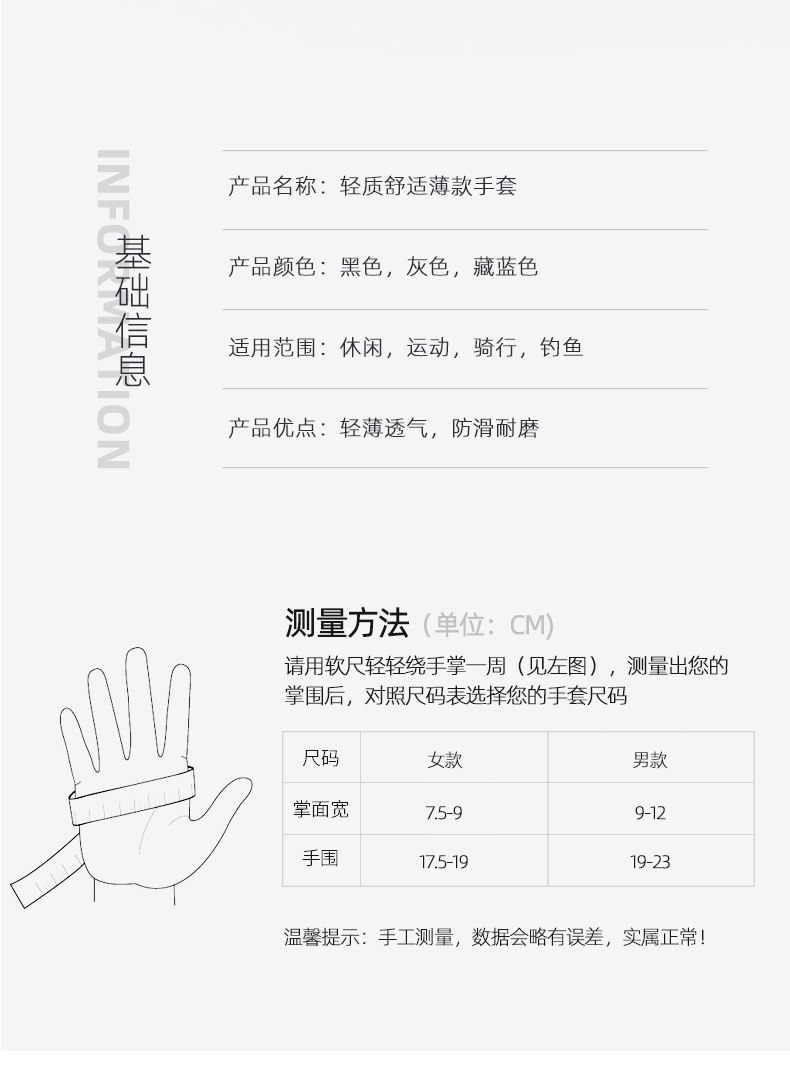 INFORMATION
基础信息

产品名称：轻质舒适薄款手套

产品颜色：黑色，灰色，藏蓝色

适用范围：休闲，运动，骑行，钓鱼

产品优点：轻薄透气，防滑耐磨

测量方法（单位：CM）

请用软尺轻轻绕手掌一周（见左图），测量出您的掌围后，对照尺码表选择您的手套尺码

| 尺码 | 女款 | 男款 |
|---|---|---|
| 掌面宽 | 7.5-9 | 9-12 |
| 手围 | 17.5-19 | 19-23 |

温馨提示：手工测量，数据会略有误差，实属正常！